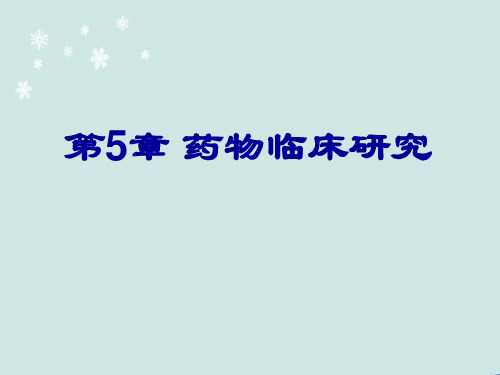 第5章 药物临床研究